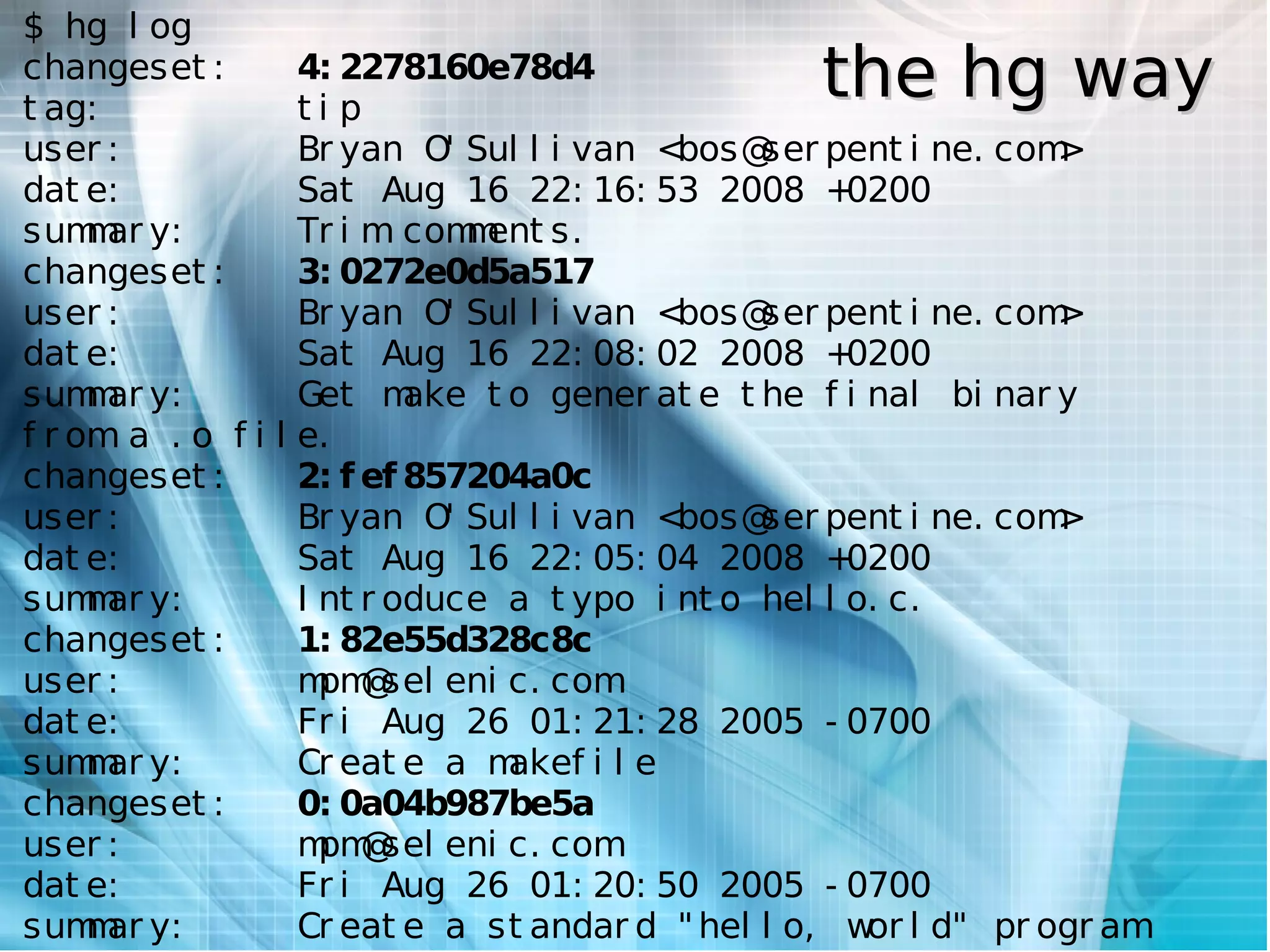 the hg way

$ hg log
changeset: 4:2278160e78d4
tag: tip
user: Bryan O'Sullivan <bos@serpentine.com>
date: Sat Aug 16 22:16:53 2008 +0200
summary: Trim comments.
changeset: 3:0272e0d5a517
user: Bryan O'Sullivan <bos@serpentine.com>
date: Sat Aug 16 22:08:02 2008 +0200
summary: Get make to generate the final binary from a .o file.
changeset: 2:fef857204a0c
user: Bryan O'Sullivan <bos@serpentine.com>
date: Sat Aug 16 22:05:04 2008 +0200
summary: Introduce a typo into hello.c.
changeset: 1:82e55d328c8c
user: mpm@selenic.com
date: Fri Aug 26 01:21:28 2005 -0700
summary: Create a makefile
changeset: 0:0a04b987be5a
user: mpm@selenic.com
date: Fri Aug 26 01:20:50 2005 -0700
summary: Create a standard "hello, world" program